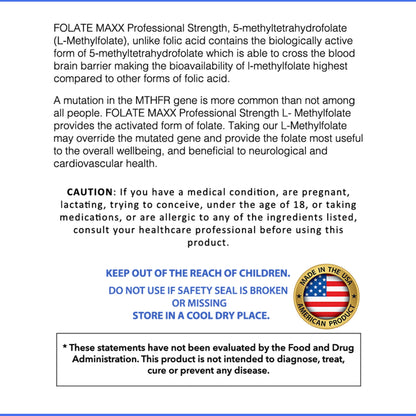 FOLATE MAXX Professional Strength, 5-methyltetrahydrofolate (L-Methylfolate), unlike folic acid contains the biologically active form of 5-methyltetrahydrofolate which is able to cross the blood brain barrier making the bioavailability of l-methylfolate highest compared to other forms of folic acid.

A mutation in the MTHFR gene is more common than not among all people. FOLATE MAXX Professional Strength L- Methylfolate provides the activated form of folate. Taking our L-Methylfolate may override the mutated gene and provide the folate most useful to the overall wellbeing, and beneficial to neurological and cardiovascular health.

CAUTION: If you have a medical condition, are pregnant, lactating, trying to conceive, under the age of 18, or taking medications, or are allergic to any of the ingredients listed, consult your healthcare professional before using this product.

KEEP OUT OF THE REACH OF CHILDREN.
DO NOT USE IF SAFETY SEAL IS BROKEN OR MISSING
STORE IN A COOL DRY PLACE.

MADE IN THE USA
AMERICAN PRODUCT

* These statements have not been evaluated by the Food and Drug Administration. This product is not intended to diagnose, treat, cure or prevent any disease.